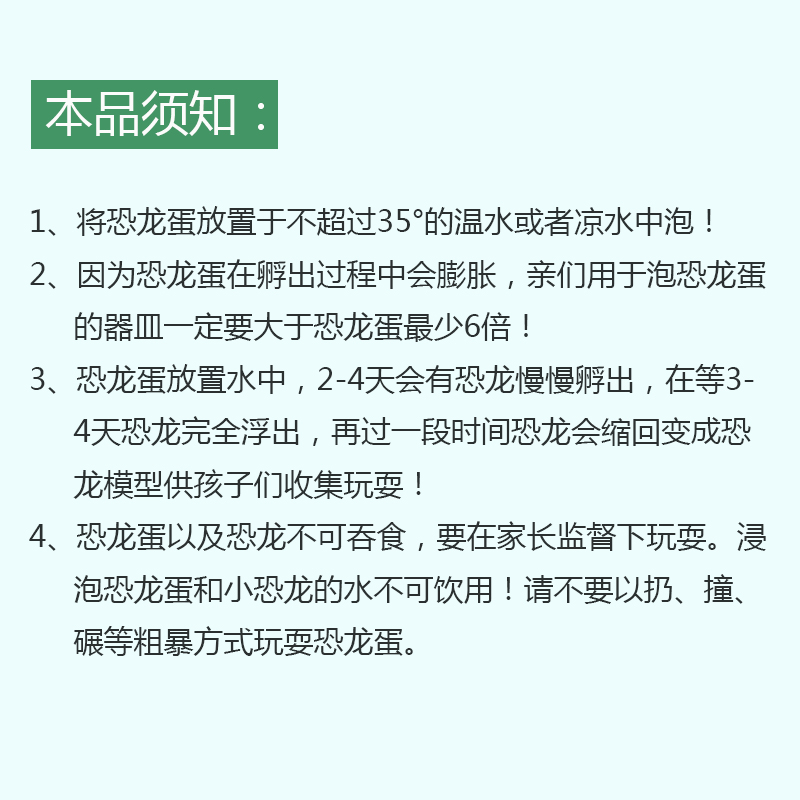 本品须知：

1、将恐龙蛋放置于不超过35°的温水或者凉水中泡！

2、因为恐龙蛋在孵出过程中会膨胀，亲们用于泡恐龙蛋的器皿一定要大于恐龙蛋最少6倍！

3、恐龙蛋放置水中，2-4天会有恐龙慢慢孵出，在等3-4天恐龙完全浮出，再过一段时间恐龙会缩回变成恐龙模型供孩子们收集玩耍！

4、恐龙蛋以及恐龙不可吞食，要在家长监督下玩耍。浸泡恐龙蛋和小恐龙的水不可饮用！请不要以扔、撞、碾等粗暴方式玩耍恐龙蛋。